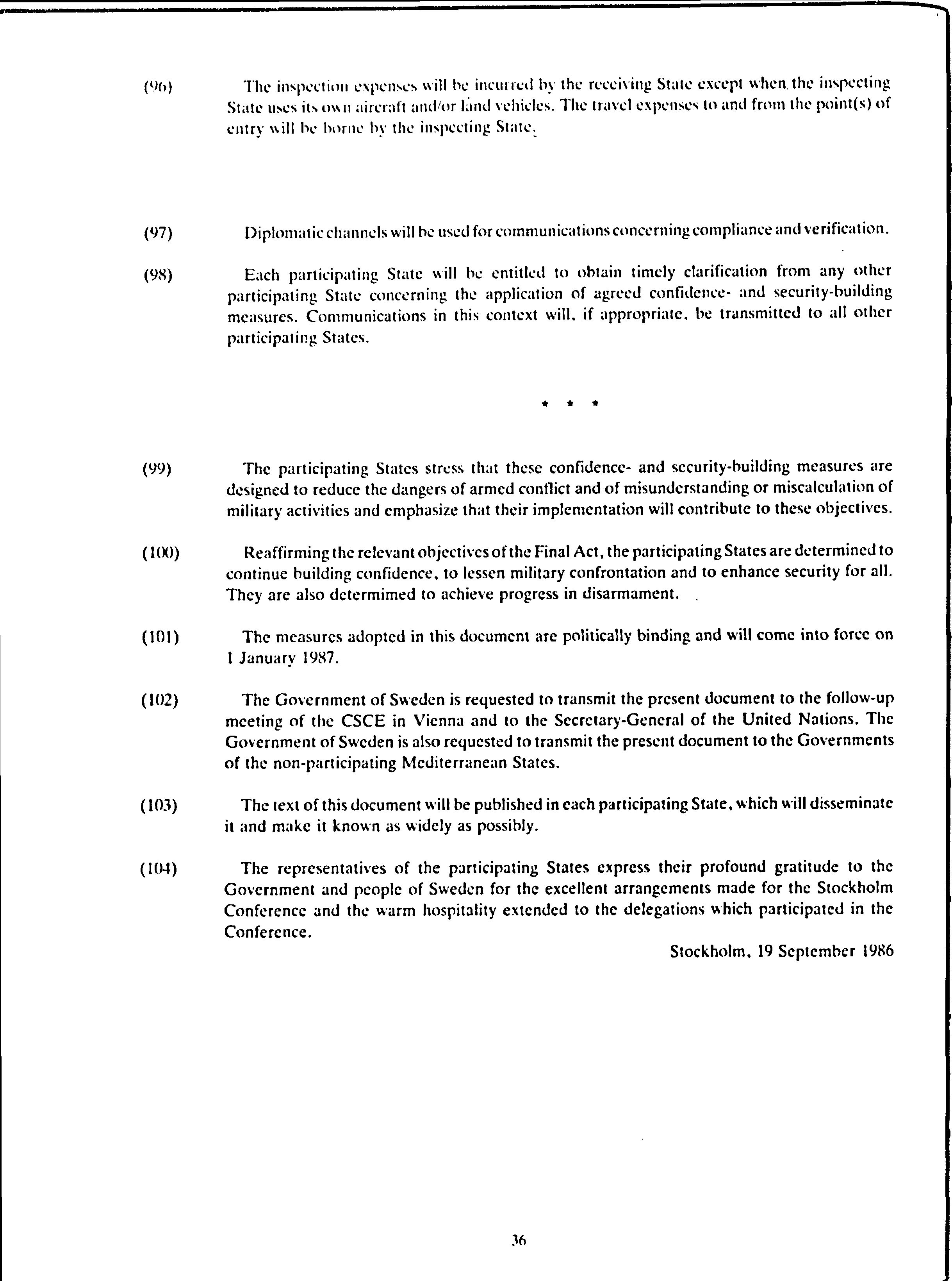 (96) The inspection expenses will be incurred by the receiving State except when the inspecting State uses its own aircraft and/or land vehicles. The travel expenses to and from the point(s) of entry will be borne by the inspecting State.

(97) Diplomatic channels will be used for communications concerning compliance and verification.

(98) Each participating State will be entitled to obtain timely clarification from any other participating State concerning the application of agreed confidence- and security-building measures. Communications in this context will, if appropriate, be transmitted to all other participating States.

* * *

(99) The participating States stress that these confidence- and security-building measures are designed to reduce the dangers of armed conflict and of misunderstanding or miscalculation of military activities and emphasize that their implementation will contribute to these objectives.

(100) Reaffirming the relevant objectives of the Final Act, the participating States are determined to continue building confidence, to lessen military confrontation and to enhance security for all. They are also determimed to achieve progress in disarmament.

(101) The measures adopted in this document are politically binding and will come into force on 1 January 1987.

(102) The Government of Sweden is requested to transmit the present document to the follow-up meeting of the CSCE in Vienna and to the Secretary-General of the United Nations. The Government of Sweden is also requested to transmit the present document to the Governments of the non-participating Mediterranean States.

(103) The text of this document will be published in each participating State, which will disseminate it and make it known as widely as possibly.

(104) The representatives of the participating States express their profound gratitude to the Government and people of Sweden for the excellent arrangements made for the Stockholm Conference and the warm hospitality extended to the delegations which participated in the Conference.

Stockholm, 19 September 1986

36